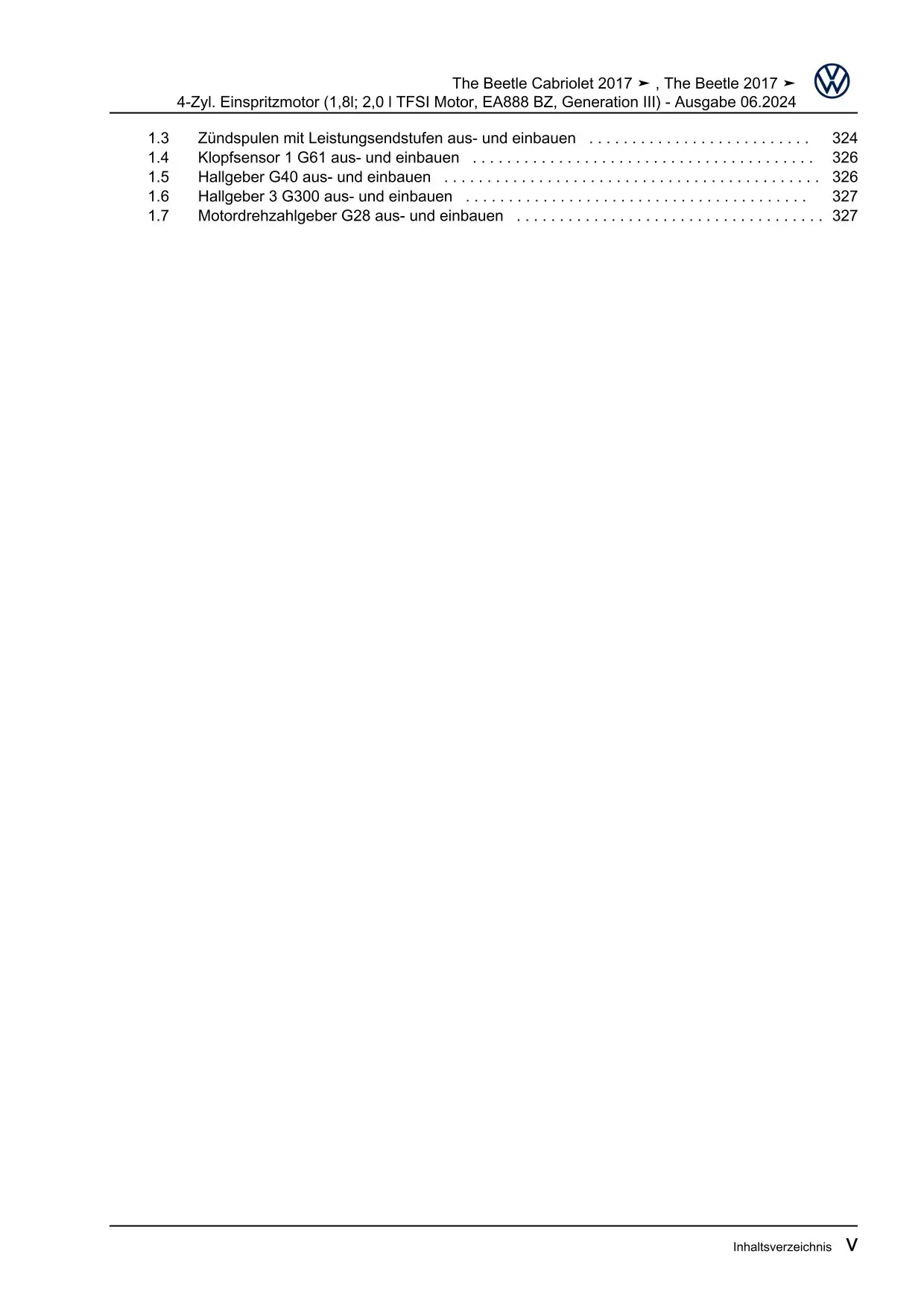 The Beetle Cabriolet 2017 ➤ , The Beetle 2017 ➤
4-Zyl. Einspritzmotor (1,8l; 2,0 l TFSI Motor, EA888 BZ, Generation III) - Ausgabe 06.2024

1.3 Zündspulen mit Leistungsendstufen aus- und einbauen 324
1.4 Klopfsensor 1 G61 aus- und einbauen 326
1.5 Hallgeber G40 aus- und einbauen 326
1.6 Hallgeber 3 G300 aus- und einbauen 327
1.7 Motordrehzahlgeber G28 aus- und einbauen 327

Inhaltsverzeichnis V